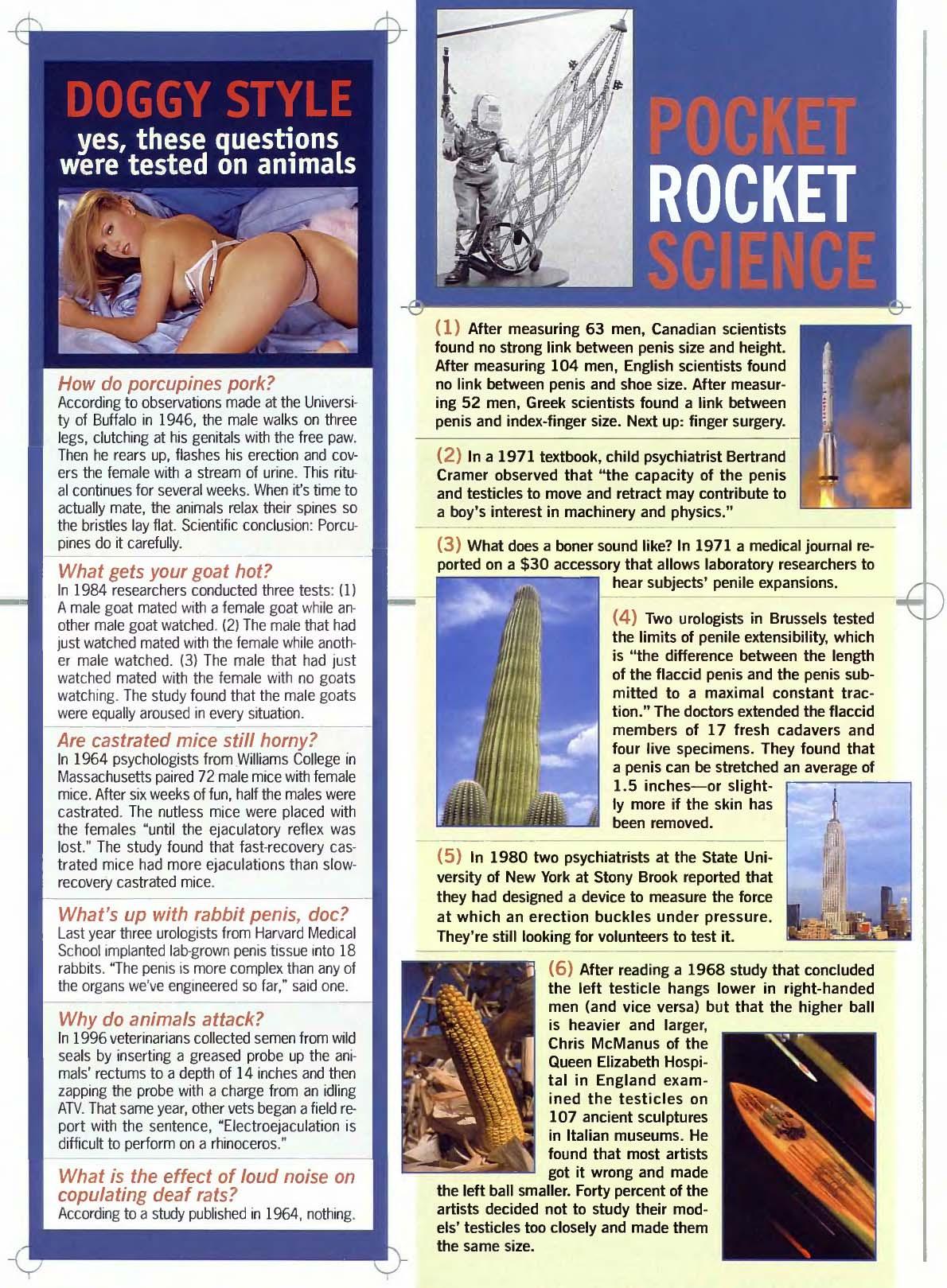 DOGGY STYLE
yes, these questions were tested on animals

How do porcupines pork?
According to observations made at the University of Buffalo in 1946, the male walks on three legs, clutching at his genitals with the free paw. Then he rears up, flashes his erection and covers the female with a stream of urine. This ritual continues for several weeks. When it's time to actually mate, the animals relax their spines so the bristles lay flat. Scientific conclusion: Porcupines do it carefully.

What gets your goat hot?
In 1984 researchers conducted three tests: (1) A male goat mated with a female goat while another male goat watched. (2) The male that had just watched mated with the female while another male watched. (3) The male that had just watched mated with the female with no goats watching. The study found that the male goats were equally aroused in every situation.

Are castrated mice still horny?
In 1964 psychologists from Williams College in Massachusetts paired 72 male mice with female mice. After six weeks of fun, half the males were castrated. The nutless mice were placed with the females "until the ejaculatory reflex was lost." The study found that fast-recovery castrated mice had more ejaculations than slow-recovery castrated mice.

What's up with rabbit penis, doc?
Last year three urologists from Harvard Medical School implanted lab-grown penis tissue into 18 rabbits. "The penis is more complex than any of the organs we've engineered so far," said one.

Why do animals attack?
In 1996 veterinarians collected semen from wild seals by inserting a greased probe up the animals' rectums to a depth of 14 inches and then zapping the probe with a charge from an idling ATV. That same year, other vets began a field report with the sentence, "Electroejaculation is difficult to perform on a rhinoceros."

What is the effect of loud noise on copulating deaf rats?
According to a study published in 1964, nothing.

POCKET ROCKET SCIENCE

(1) After measuring 63 men, Canadian scientists found no strong link between penis size and height. After measuring 104 men, English scientists found no link between penis and shoe size. After measuring 52 men, Greek scientists found a link between penis and index-finger size. Next up: finger surgery.

(2) In a 1971 textbook, child psychiatrist Bertrand Cramer observed that "the capacity of the penis and testicles to move and retract may contribute to a boy's interest in machinery and physics."

(3) What does a boner sound like? In 1971 a medical journal reported on a $30 accessory that allows laboratory researchers to hear subjects' penile expansions.

(4) Two urologists in Brussels tested the limits of penile extensibility, which is "the difference between the length of the flaccid penis and the penis submitted to a maximal constant traction." The doctors extended the flaccid members of 17 fresh cadavers and four live specimens. They found that a penis can be stretched an average of 1.5 inches—or slightly more if the skin has been removed.

(5) In 1980 two psychiatrists at the State University of New York at Stony Brook reported that they had designed a device to measure the force at which an erection buckles under pressure. They're still looking for volunteers to test it.

(6) After reading a 1968 study that concluded the left testicle hangs lower in right-handed men (and vice versa) but that the higher ball is heavier and larger, Chris McManus of the Queen Elizabeth Hospital in England examined the testicles on 107 ancient sculptures in Italian museums. He found that most artists got it wrong and made the left ball smaller. Forty percent of the artists decided not to study their models' testicles too closely and made them the same size.